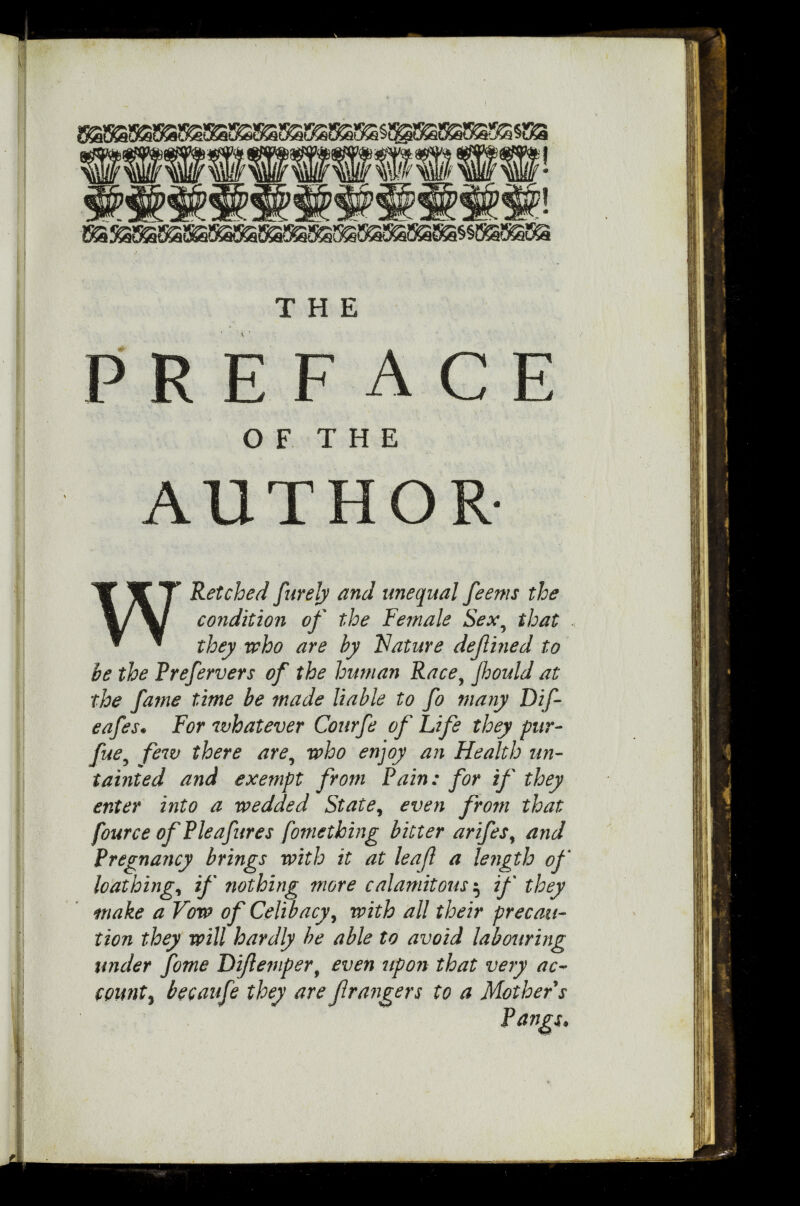 THE

PREFACE

OF THE

AUTHOR.

WRetched ſurely and unequal ſeems the condition of the Female Sex, that they who are by Nature deſtined to be the Preſervers of the human Race, ſhould at the ſame time be made liable to ſo many Diſeaſes. For whatever Courſe of Life they purſue, few there are, who enjoy an Health untainted and exempt from Pain: for if they enter into a wedded State, even from that ſource of Pleaſures ſomething bitter ariſes, and Pregnancy brings with it at leaſt a length of loathing, if nothing more calamitous; if they make a Vow of Celibacy, with all their precaution they will hardly be able to avoid labouring under ſome Diſtemper, even upon that very account, becauſe they are ſtrangers to a Mother's Pangs.